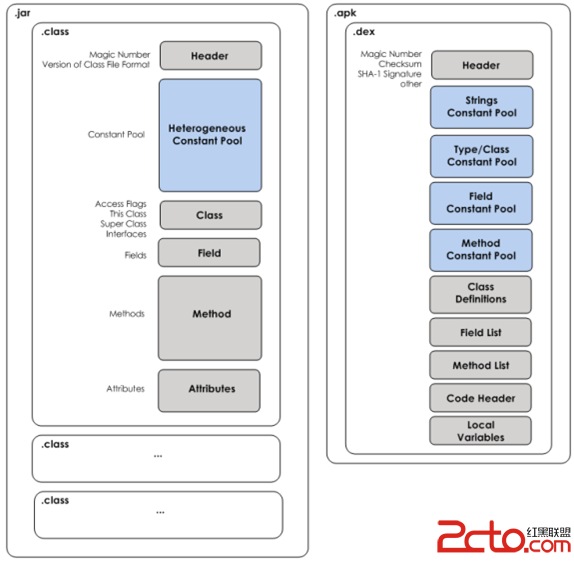 .jar

.class

Magic Number
Version of Class File Format

Header

Constant Pool

Heterogeneous Constant Pool

Access Flags
This Class
Super Class
Interfaces

Class

Fields

Field

Methods

Method

Attributes

Attributes

.class

...

.class

...

.apk

.dex

Magic Number
Checksum
SHA-1 Signature
other

Header

Strings Constant Pool

Type/Class Constant Pool

Field Constant Pool

Method Constant Pool

Class Definitions

Field List

Method List

Code Header

Local Variables

2cto.com 红黑联盟